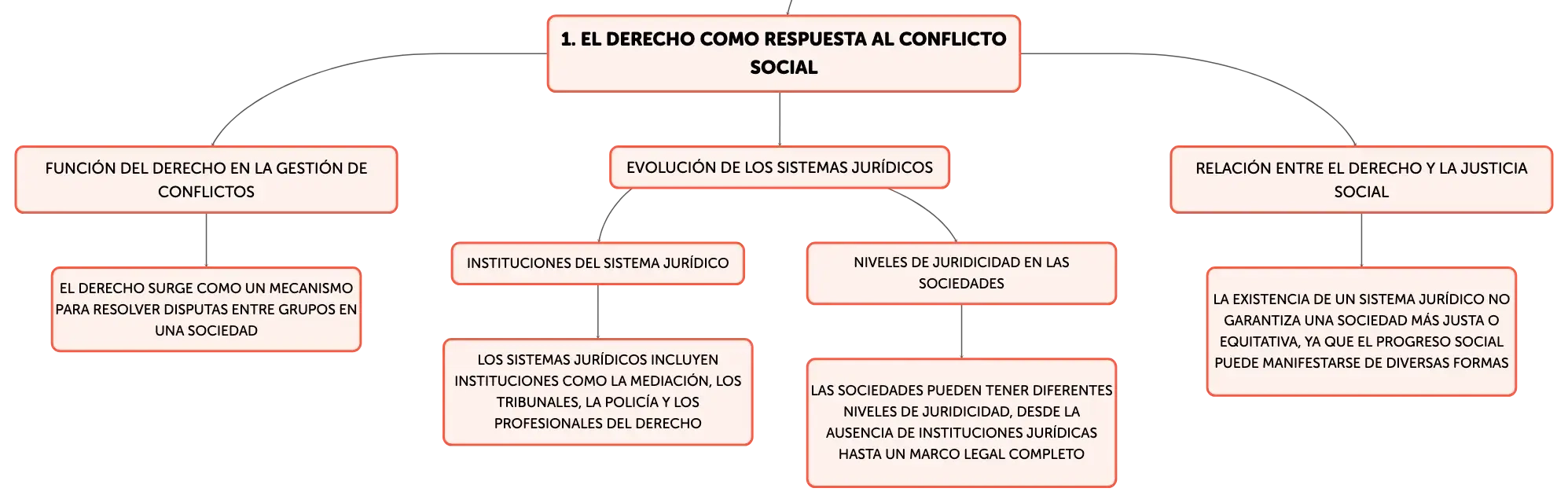 1. EL DERECHO COMO RESPUESTA AL CONFLICTO SOCIAL

FUNCIÓN DEL DERECHO EN LA GESTIÓN DE CONFLICTOS

EL DERECHO SURGE COMO UN MECANISMO PARA RESOLVER DISPUTAS ENTRE GRUPOS EN UNA SOCIEDAD

EVOLUCIÓN DE LOS SISTEMAS JURÍDICOS

INSTITUCIONES DEL SISTEMA JURÍDICO

LOS SISTEMAS JURÍDICOS INCLUYEN INSTITUCIONES COMO LA MEDIACIÓN, LOS TRIBUNALES, LA POLICÍA Y LOS PROFESIONALES DEL DERECHO

NIVELES DE JURIDICIDAD EN LAS SOCIEDADES

LAS SOCIEDADES PUEDEN TENER DIFERENTES NIVELES DE JURIDICIDAD, DESDE LA AUSENCIA DE INSTITUCIONES JURÍDICAS HASTA UN MARCO LEGAL COMPLETO

RELACIÓN ENTRE EL DERECHO Y LA JUSTICIA SOCIAL

LA EXISTENCIA DE UN SISTEMA JURÍDICO NO GARANTIZA UNA SOCIEDAD MÁS JUSTA O EQUITATIVA, YA QUE EL PROGRESO SOCIAL PUEDE MANIFESTARSE DE DIVERSAS FORMAS